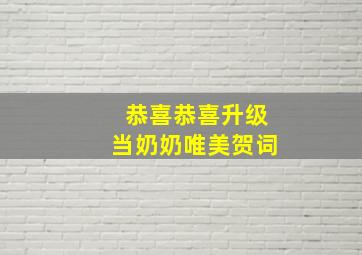 恭喜恭喜升级
当奶奶唯美贺词